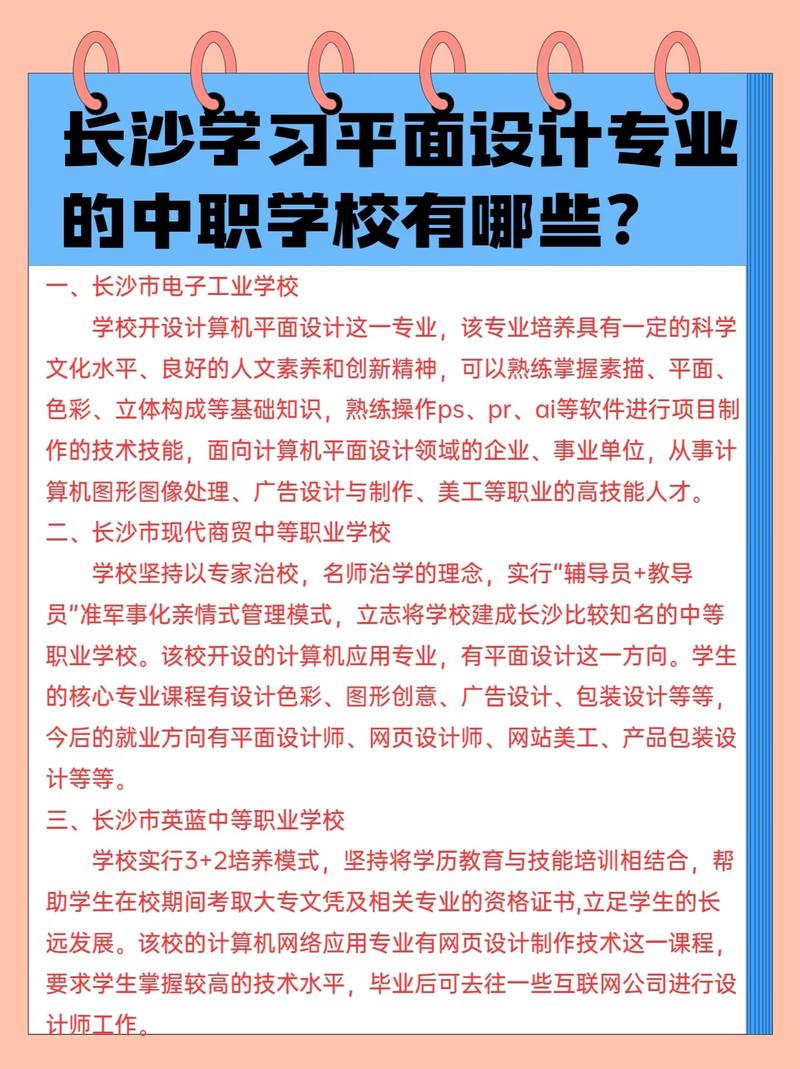 长沙学习平面设计专业的中职学校有哪些？

一、长沙市电子工业学校

学校开设计算机平面设计这一专业，该专业培养具有一定的科学文化水平、良好的人文素养和创新精神，可以熟练掌握素描、平面、色彩、立体构成等基础知识，熟练操作ps、pr、ai等软件进行项目制作的技术技能，面向计算机平面设计领域的企业、事业单位，从事计算机图形图像处理、广告设计与制作、美工等职业的高技能人才。

二、长沙市现代商贸中等职业学校

学校坚持以专家治校，名师治学的理念，实行“辅导员+教导员”准军事化亲情式管理模式，立志将学校建成长沙比较知名的中等职业学校。该校开设的计算机应用专业，有平面设计这一方向。学生的核心专业课程有设计色彩、图形创意、广告设计、包装设计等等，今后的就业方向有平面设计师、网页设计师、网站美工、产品包装设计等等。

三、长沙市英蓝中等职业学校

学校实行3+2培养模式，坚持将学历教育与技能培训相结合，帮助学生在校期间考取大专文凭及相关专业的资格证书,立足学生的长远发展。该校的计算机网络应用专业有网页设计制作技术这一课程，要求学生掌握较高的技术水平，毕业后可去往一些互联网公司进行设计师工作。